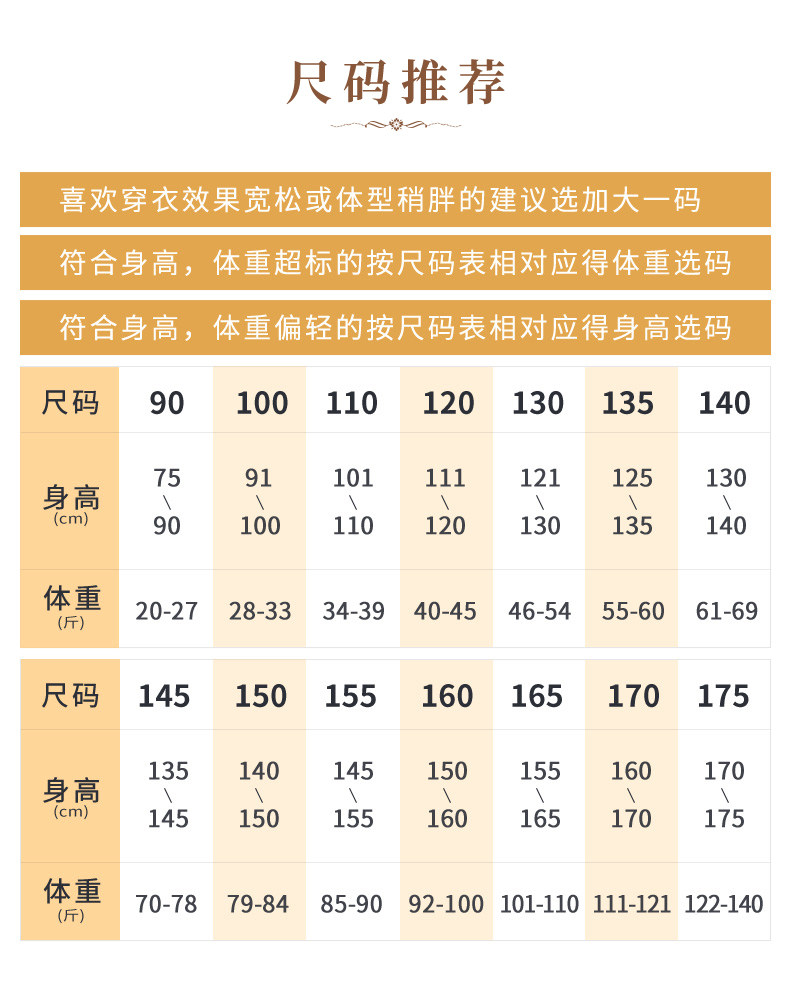 尺码推荐

喜欢穿衣效果宽松或体型稍胖的建议选加大一码

符合身高，体重超标的按尺码表相对应得体重选码

符合身高，体重偏轻的按尺码表相对应得身高选码

| 尺码 | 90 | 100 | 110 | 120 | 130 | 135 | 140 |
|---|---|---|---|---|---|---|---|
| 身高 (cm) | 75 \ 90 | 91 \ 100 | 101 \ 110 | 111 \ 120 | 121 \ 130 | 125 \ 135 | 130 \ 140 |
| 体重 (斤) | 20-27 | 28-33 | 34-39 | 40-45 | 46-54 | 55-60 | 61-69 |

| 尺码 | 145 | 150 | 155 | 160 | 165 | 170 | 175 |
|---|---|---|---|---|---|---|---|
| 身高 (cm) | 135 \ 145 | 140 \ 150 | 145 \ 155 | 150 \ 160 | 155 \ 165 | 160 \ 170 | 170 \ 175 |
| 体重 (斤) | 70-78 | 79-84 | 85-90 | 92-100 | 101-110 | 111-121 | 122-140 |